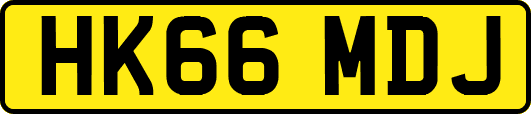 HK66 MDJ